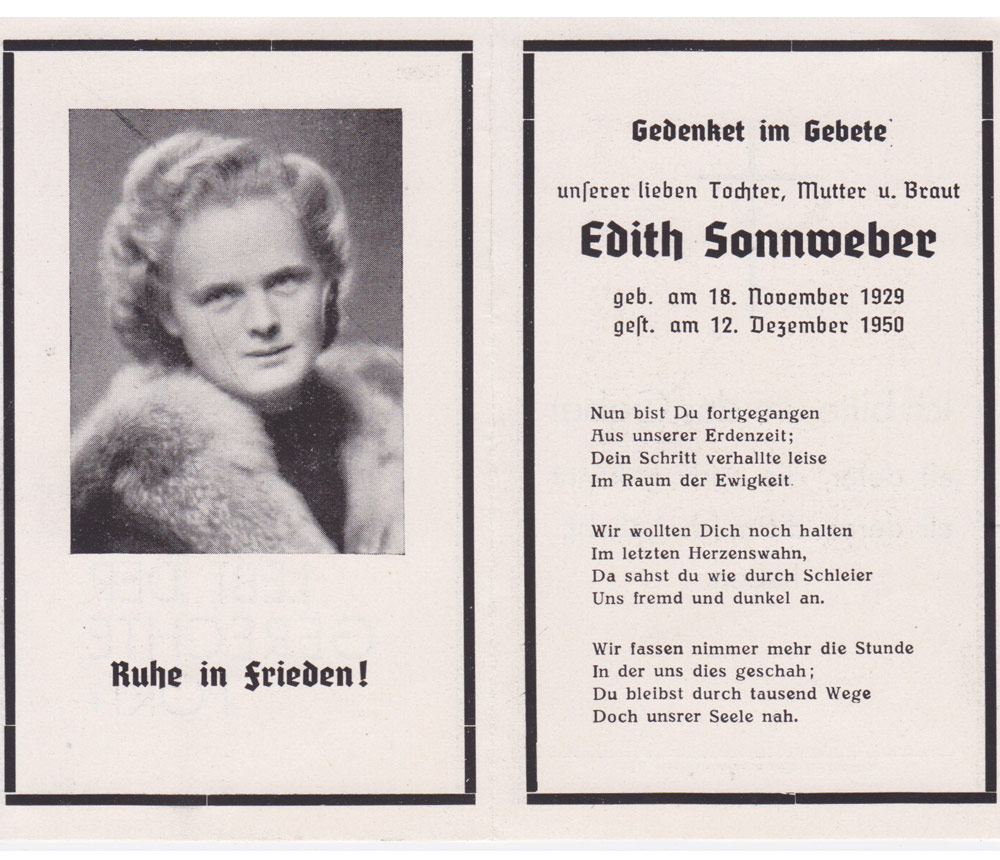 Ruhe in Frieden!

Gedenket im Gebete

unſerer lieben Tochter, Mutter u. Braut

Edith Sonnweber

geb. am 18. November 1929
geſt. am 12. Dezember 1950

Nun bist Du fortgegangen
Aus unserer Erdenzeit;
Dein Schritt verhallte leise
Im Raum der Ewigkeit.

Wir wollten Dich noch halten
Im letzten Herzenswahn,
Da sahst du wie durch Schleier
Uns fremd und dunkel an.

Wir fassen nimmer mehr die Stunde
In der uns dies geschah;
Du bleibst durch tausend Wege
Doch unsrer Seele nah.